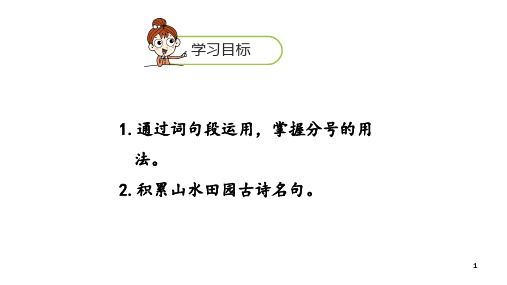 学习目标

1. 通过词句段运用，掌握分号的用法。

2. 积累山水田园古诗名句。

1